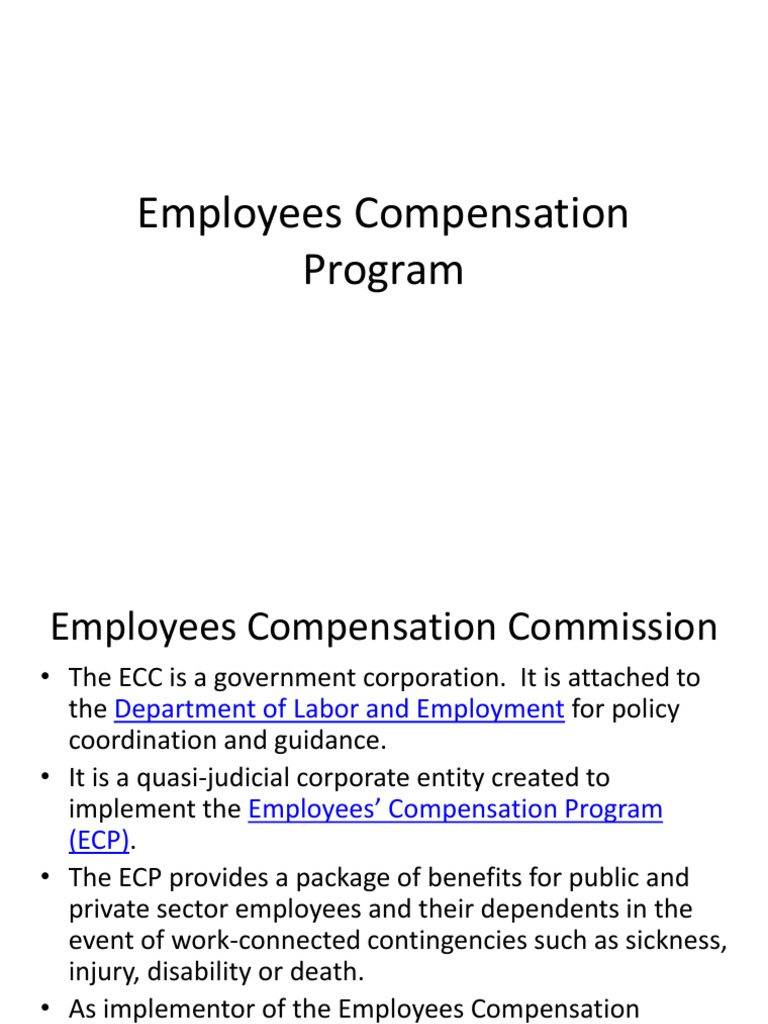 Employees Compensation Program

Employees Compensation Commission

• The ECC is a government corporation. It is attached to the Department of Labor and Employment for policy coordination and guidance.
• It is a quasi-judicial corporate entity created to implement the Employees' Compensation Program (ECP).
• The ECP provides a package of benefits for public and private sector employees and their dependents in the event of work-connected contingencies such as sickness, injury, disability or death.
• As implementor of the Employees Compensation